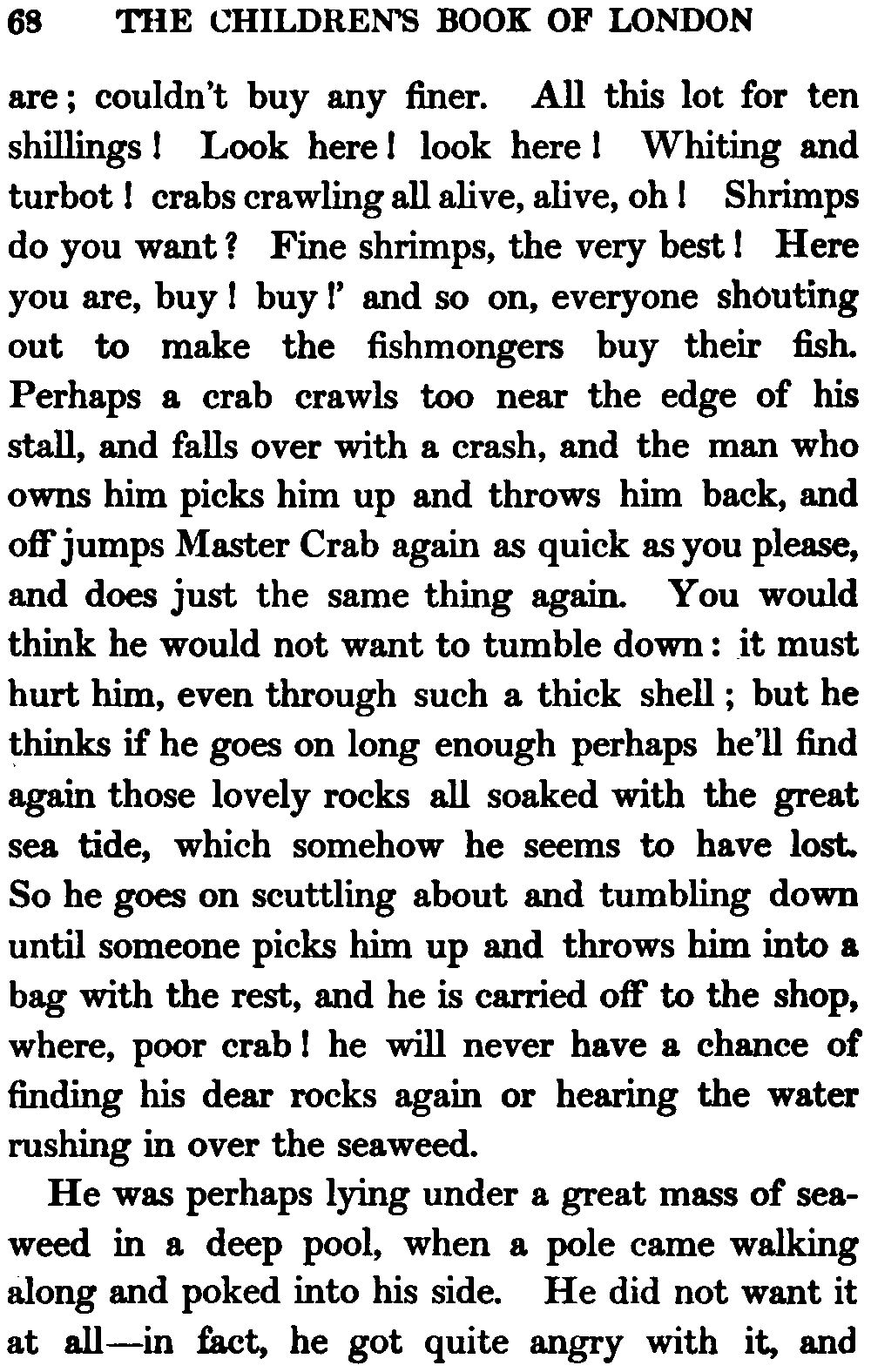 68 THE CHILDREN'S BOOK OF LONDON

are; couldn't buy any finer. All this lot for ten shillings! Look here! look here! Whiting and turbot! crabs crawling all alive, alive, oh! Shrimps do you want? Fine shrimps, the very best! Here you are, buy! buy!' and so on, everyone shouting out to make the fishmongers buy their fish. Perhaps a crab crawls too near the edge of his stall, and falls over with a crash, and the man who owns him picks him up and throws him back, and off jumps Master Crab again as quick as you please, and does just the same thing again. You would think he would not want to tumble down: it must hurt him, even through such a thick shell; but he thinks if he goes on long enough perhaps he'll find again those lovely rocks all soaked with the great sea tide, which somehow he seems to have lost. So he goes on scuttling about and tumbling down until someone picks him up and throws him into a bag with the rest, and he is carried off to the shop, where, poor crab! he will never have a chance of finding his dear rocks again or hearing the water rushing in over the seaweed.

He was perhaps lying under a great mass of seaweed in a deep pool, when a pole came walking along and poked into his side. He did not want it at all—in fact, he got quite angry with it, and